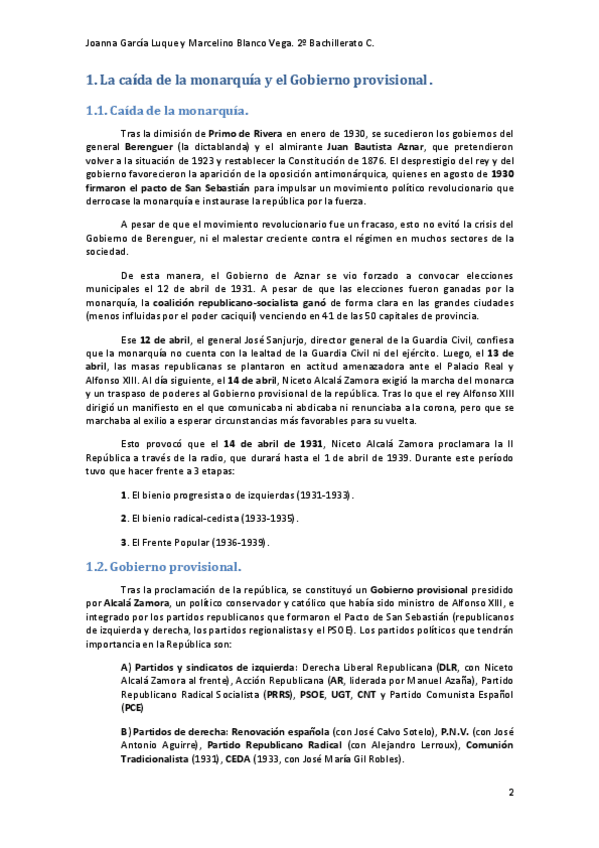 Joanna García Luque y Marcelino Blanco Vega. 2º Bachillerato C.

1. La caída de la monarquía y el Gobierno provisional.

1.1. Caída de la monarquía.

Tras la dimisión de Primo de Rivera en enero de 1930, se sucedieron los gobiernos del general Berenguer (la dictablanda) y el almirante Juan Bautista Aznar, que pretendieron volver a la situación de 1923 y restablecer la Constitución de 1876. El desprestigio del rey y del gobierno favorecieron la aparición de la oposición antimonárquica, quienes en agosto de 1930 firmaron el pacto de San Sebastián para impulsar un movimiento político revolucionario que derrocase la monarquía e instaurase la república por la fuerza.

A pesar de que el movimiento revolucionario fue un fracaso, esto no evitó la crisis del Gobierno de Berenguer, ni el malestar creciente contra el régimen en muchos sectores de la sociedad.

De esta manera, el Gobierno de Aznar se vio forzado a convocar elecciones municipales el 12 de abril de 1931. A pesar de que las elecciones fueron ganadas por la monarquía, la coalición republicano-socialista ganó de forma clara en las grandes ciudades (menos influidas por el poder caciquil) venciendo en 41 de las 50 capitales de provincia.

Ese 12 de abril, el general José Sanjurjo, director general de la Guardia Civil, confiesa que la monarquía no cuenta con la lealtad de la Guardia Civil ni del ejército. Luego, el 13 de abril, las masas republicanas se plantaron en actitud amenazadora ante el Palacio Real y Alfonso XIII. Al día siguiente, el 14 de abril, Niceto Alcalá Zamora exigió la marcha del monarca y un traspaso de poderes al Gobierno provisional de la república. Tras lo que el rey Alfonso XIII dirigió un manifiesto en el que comunicaba ni abdicaba ni renunciaba a la corona, pero que se marchaba al exilio a esperar circunstancias más favorables para su vuelta.

Esto provocó que el 14 de abril de 1931, Niceto Alcalá Zamora proclamara la II República a través de la radio, que durará hasta el 1 de abril de 1939. Durante este período tuvo que hacer frente a 3 etapas:

1. El bienio progresista o de izquierdas (1931-1933).

2. El bienio radical-cedista (1933-1935).

3. El Frente Popular (1936-1939).

1.2. Gobierno provisional.

Tras la proclamación de la república, se constituyó un Gobierno provisional presidido por Alcalá Zamora, un político conservador y católico que había sido ministro de Alfonso XIII, e integrado por los partidos republicanos que formaron el Pacto de San Sebastián (republicanos de izquierda y derecha, los partidos regionalistas y el PSOE). Los partidos políticos que tendrán importancia en la República son:

A) Partidos y sindicatos de izquierda: Derecha Liberal Republicana (DLR, con Niceto Alcalá Zamora al frente), Acción Republicana (AR, liderada por Manuel Azaña), Partido Republicano Radical Socialista (PRRS), PSOE, UGT, CNT y Partido Comunista Español (PCE)

B) Partidos de derecha: Renovación española (con José Calvo Sotelo), P.N.V. (con José Antonio Aguirre), Partido Republicano Radical (con Alejandro Lerroux), Comunión Tradicionalista (1931), CEDA (1933, con José María Gil Robles).

2